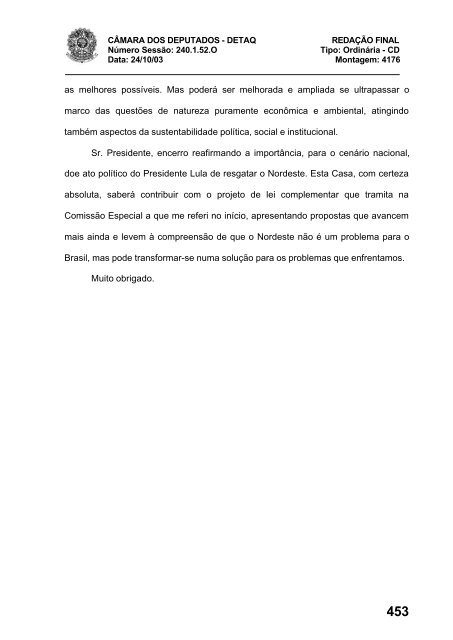 CÂMARA DOS DEPUTADOS - DETAQ
Número Sessão: 240.1.52.O
Data: 24/10/03

REDAÇÃO FINAL
Tipo: Ordinária - CD
Montagem: 4176

as melhores possíveis. Mas poderá ser melhorada e ampliada se ultrapassar o marco das questões de natureza puramente econômica e ambiental, atingindo também aspectos da sustentabilidade política, social e institucional.

Sr. Presidente, encerro reafirmando a importância, para o cenário nacional, doe ato político do Presidente Lula de resgatar o Nordeste. Esta Casa, com certeza absoluta, saberá contribuir com o projeto de lei complementar que tramita na Comissão Especial a que me referi no início, apresentando propostas que avancem mais ainda e levem à compreensão de que o Nordeste não é um problema para o Brasil, mas pode transformar-se numa solução para os problemas que enfrentamos.

Muito obrigado.

453